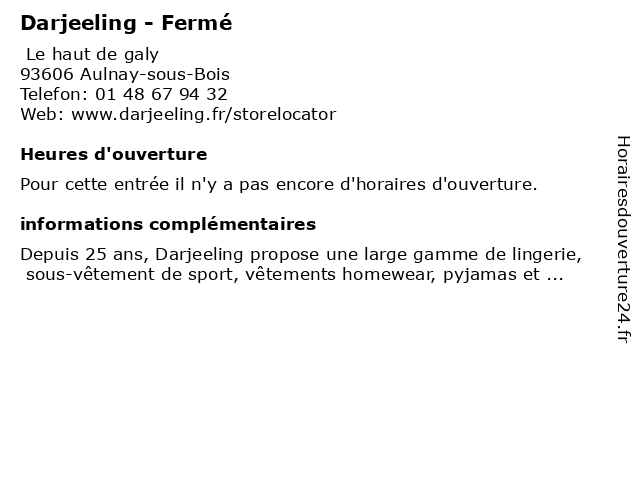 Darjeeling - Fermé

Le haut de galy
93606 Aulnay-sous-Bois
Telefon: 01 48 67 94 32
Web: www.darjeeling.fr/storelocator

Heures d'ouverture

Pour cette entrée il n'y a pas encore d'horaires d'ouverture.

informations complémentaires

Depuis 25 ans, Darjeeling propose une large gamme de lingerie, sous-vêtement de sport, vêtements homewear, pyjamas et ...

Horairesdouverture24.fr